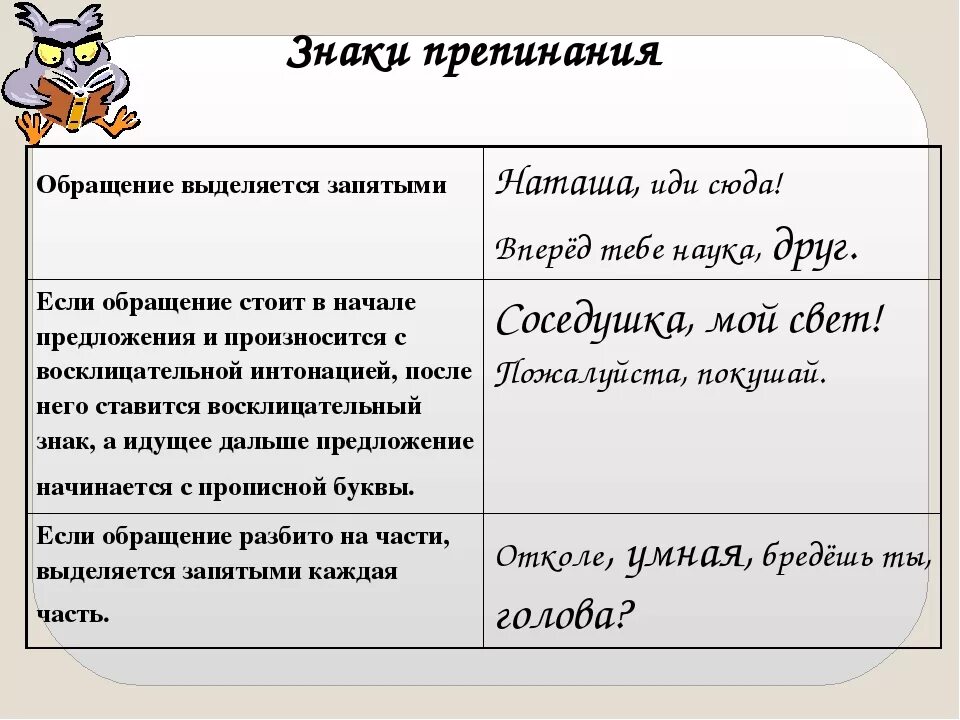 Знаки препинания

| | |
|---|---|
| Обращение выделяется запятыми | Наташа, иди сюда! Вперёд тебе наука, друг. |
| Если обращение стоит в начале предложения и произносится с восклицательной интонацией, после него ставится восклицательный знак, а идущее дальше предложение начинается с прописной буквы. | Соседушка, мой свет! Пожалуйста, покушай. |
| Если обращение разбито на части, выделяется запятыми каждая часть. | Отколе, умная, бредёшь ты, голова? |